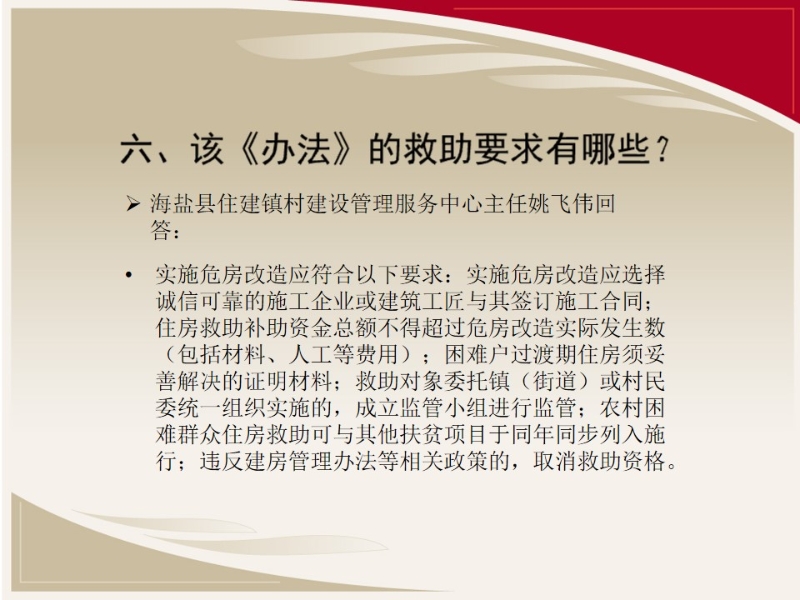 六、该《办法》的救助要求有哪些？

➢ 海盐县住建镇村建设管理服务中心主任姚飞伟回答：

• 实施危房改造应符合以下要求：实施危房改造应选择诚信可靠的施工企业或建筑工匠与其签订施工合同；住房救助补助资金总额不得超过危房改造实际发生数（包括材料、人工等费用）；困难户过渡期住房须妥善解决的证明材料；救助对象委托镇（街道）或村民委统一组织实施的，成立监管小组进行监管；农村困难群众住房救助可与其他扶贫项目于同年同步列入施行；违反建房管理办法等相关政策的，取消救助资格。